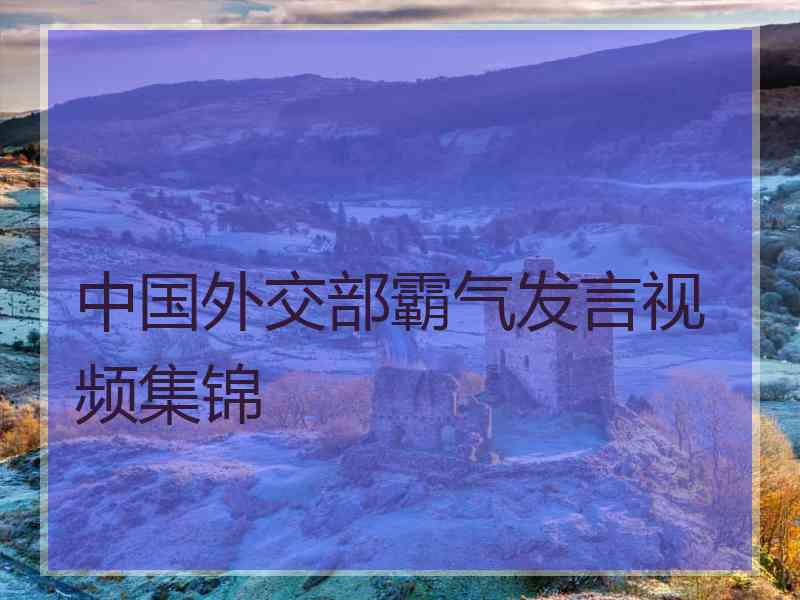 中国外交部霸气发言视频集锦